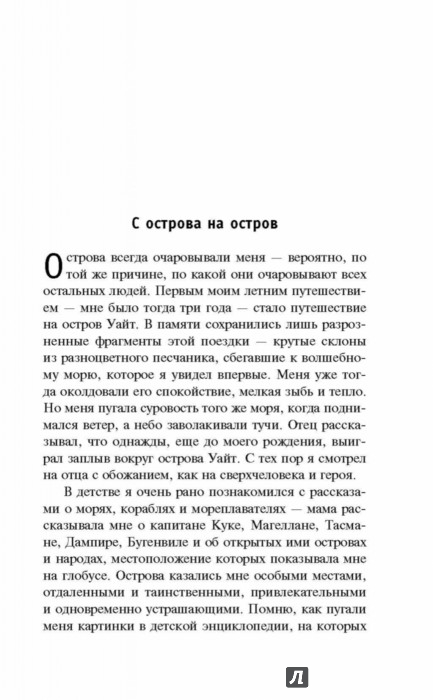 С острова на остров

Острова всегда очаровывали меня — вероятно, по той же причине, по какой они очаровывают всех остальных людей. Первым моим летним путешествием — мне было тогда три года — стало путешествие на остров Уайт. В памяти сохранились лишь разрозненные фрагменты этой поездки — крутые склоны из разноцветного песчаника, сбегавшие к волшебному морю, которое я увидел впервые. Меня уже тогда околдовали его спокойствие, мелкая зыбь и тепло. Но меня пугала суровость того же моря, когда поднимался ветер, а небо заволакивали тучи. Отец рассказывал, что однажды, еще до моего рождения, выиграл заплыв вокруг острова Уайт. С тех пор я смотрел на отца с обожанием, как на сверхчеловека и героя.

В детстве я очень рано познакомился с рассказами о морях, кораблях и мореплавателях — мама рассказывала мне о капитане Куке, Магеллане, Тасмане, Дампире, Бугенвиле и об открытых ими островах и народах, местоположение которых показывала мне на глобусе. Острова казались мне особыми местами, отдаленными и таинственными, привлекательными и одновременно устрашающими. Помню, как пугали меня картинки в детской энциклопедии, на которых

Л